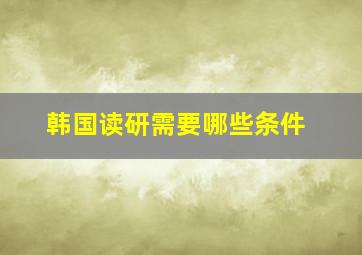 韩国读研需要哪些条件